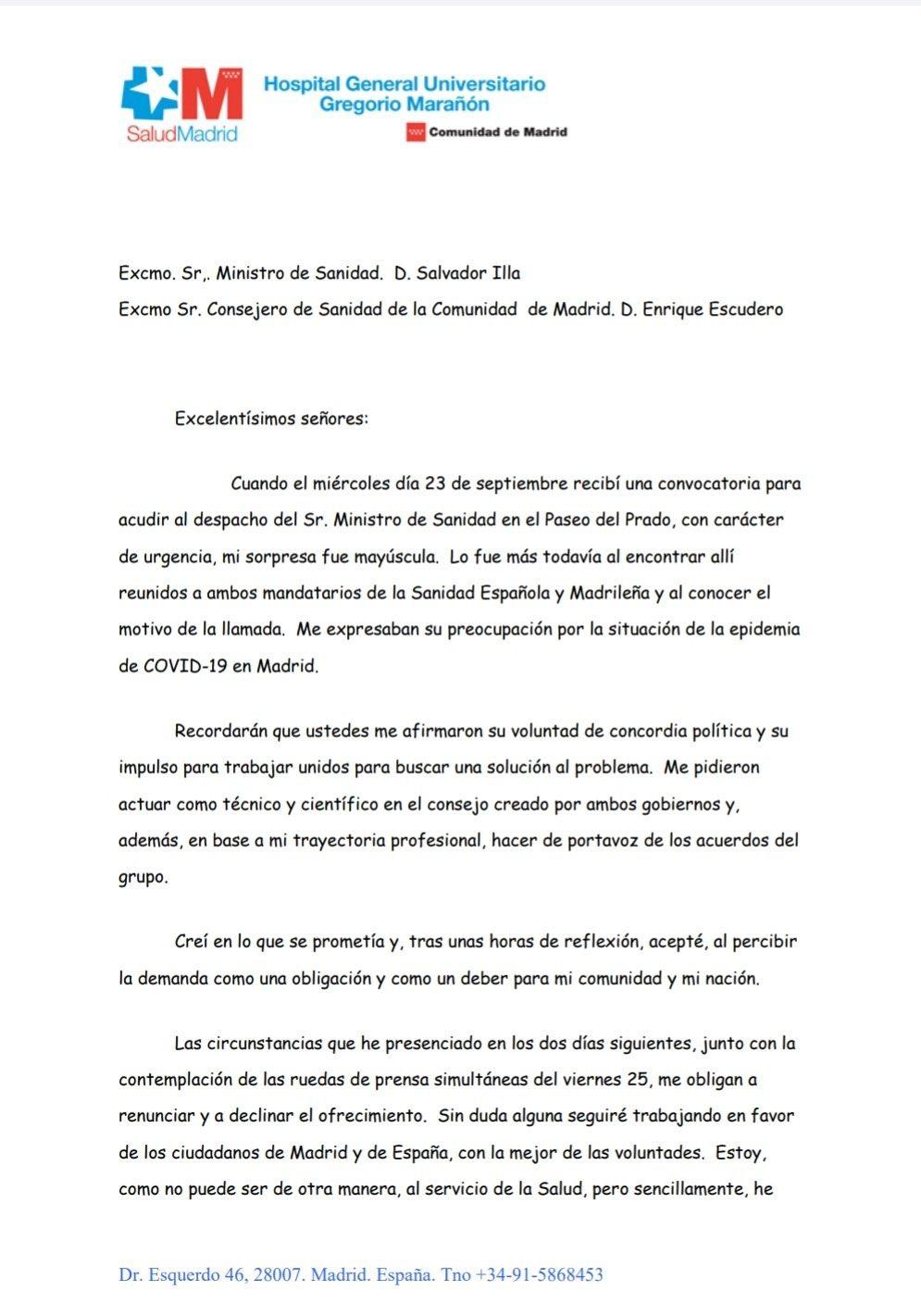 SaludMadrid

Hospital General Universitario Gregorio Marañón

Comunidad de Madrid

Excmo. Sr,. Ministro de Sanidad. D. Salvador Illa
Excmo Sr. Consejero de Sanidad de la Comunidad de Madrid. D. Enrique Escudero

Excelentísimos señores:

Cuando el miércoles día 23 de septiembre recibí una convocatoria para acudir al despacho del Sr. Ministro de Sanidad en el Paseo del Prado, con carácter de urgencia, mi sorpresa fue mayúscula. Lo fue más todavía al encontrar allí reunidos a ambos mandatarios de la Sanidad Española y Madrileña y al conocer el motivo de la llamada. Me expresaban su preocupación por la situación de la epidemia de COVID-19 en Madrid.

Recordarán que ustedes me afirmaron su voluntad de concordia política y su impulso para trabajar unidos para buscar una solución al problema. Me pidieron actuar como técnico y científico en el consejo creado por ambos gobiernos y, además, en base a mi trayectoria profesional, hacer de portavoz de los acuerdos del grupo.

Creí en lo que se prometía y, tras unas horas de reflexión, acepté, al percibir la demanda como una obligación y como un deber para mi comunidad y mi nación.

Las circunstancias que he presenciado en los dos días siguientes, junto con la contemplación de las ruedas de prensa simultáneas del viernes 25, me obligan a renunciar y a declinar el ofrecimiento. Sin duda alguna seguiré trabajando en favor de los ciudadanos de Madrid y de España, con la mejor de las voluntades. Estoy, como no puede ser de otra manera, al servicio de la Salud, pero sencillamente, he

Dr. Esquerdo 46, 28007. Madrid. España. Tno +34-91-5868453